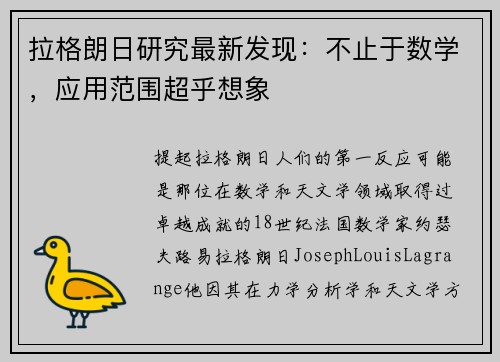 拉格朗日研究最新发现：不止于数学，应用范围超乎想象

提起拉格朗日人们的第一反应可能是那位在数学和天文学领域取得过卓越成就的18世纪法国数学家约瑟夫路易拉格朗日JosephLouisLagrange他因其在力学分析学和天文学方